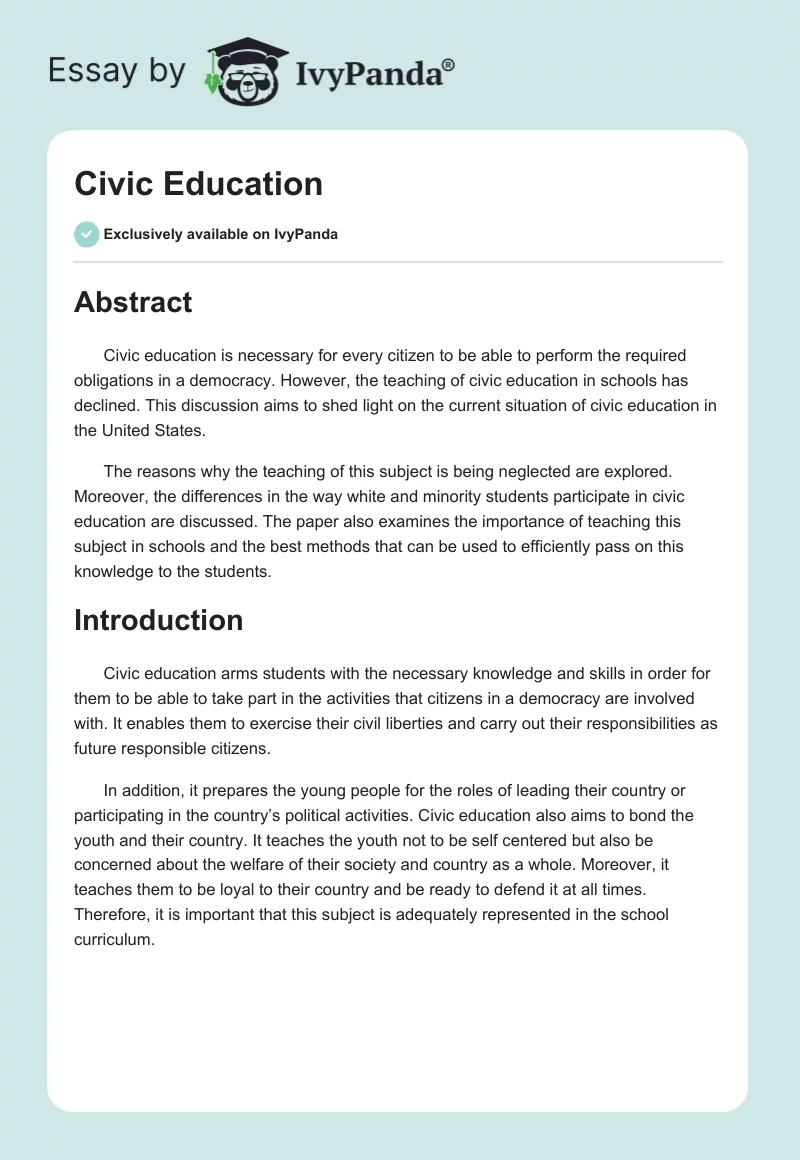 Essay by IvyPanda®

Civic Education

Exclusively available on IvyPanda

Abstract

Civic education is necessary for every citizen to be able to perform the required obligations in a democracy. However, the teaching of civic education in schools has declined. This discussion aims to shed light on the current situation of civic education in the United States.

The reasons why the teaching of this subject is being neglected are explored. Moreover, the differences in the way white and minority students participate in civic education are discussed. The paper also examines the importance of teaching this subject in schools and the best methods that can be used to efficiently pass on this knowledge to the students.

Introduction

Civic education arms students with the necessary knowledge and skills in order for them to be able to take part in the activities that citizens in a democracy are involved with. It enables them to exercise their civil liberties and carry out their responsibilities as future responsible citizens.

In addition, it prepares the young people for the roles of leading their country or participating in the country's political activities. Civic education also aims to bond the youth and their country. It teaches the youth not to be self centered but also be concerned about the welfare of their society and country as a whole. Moreover, it teaches them to be loyal to their country and be ready to defend it at all times. Therefore, it is important that this subject is adequately represented in the school curriculum.